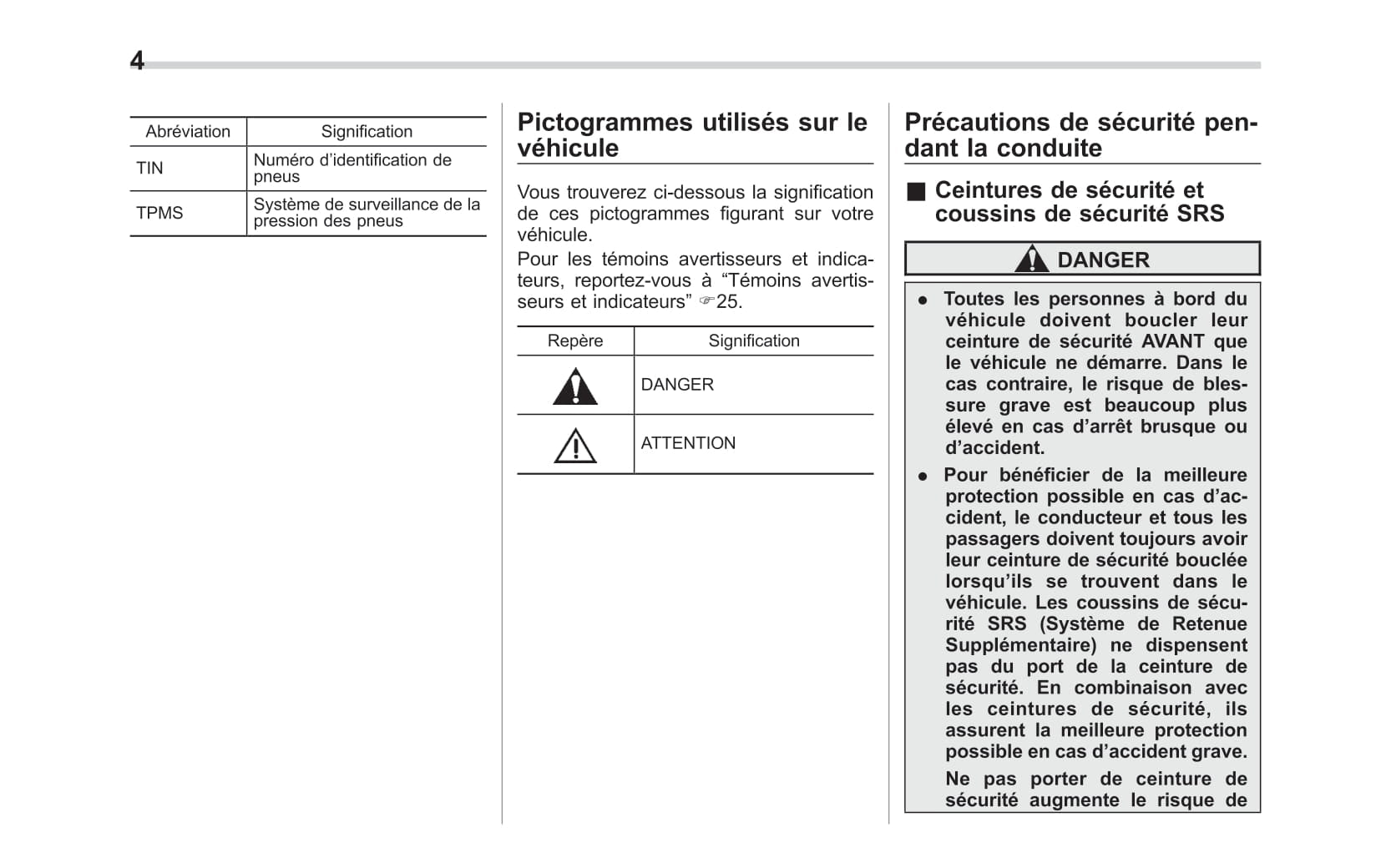 4

| Abréviation | Signification |
|---|---|
| TIN | Numéro d'identification de pneus |
| TPMS | Système de surveillance de la pression des pneus |

Pictogrammes utilisés sur le véhicule

Vous trouverez ci-dessous la signification de ces pictogrammes figurant sur votre véhicule.

Pour les témoins avertisseurs et indicateurs, reportez-vous à "Témoins avertisseurs et indicateurs" ☞25.

| Repère | Signification |
|---|---|
| | DANGER |
| | ATTENTION |

Précautions de sécurité pendant la conduite

■ Ceintures de sécurité et coussins de sécurité SRS

DANGER

● Toutes les personnes à bord du véhicule doivent boucler leur ceinture de sécurité AVANT que le véhicule ne démarre. Dans le cas contraire, le risque de blessure grave est beaucoup plus élevé en cas d'arrêt brusque ou d'accident.

● Pour bénéficier de la meilleure protection possible en cas d'accident, le conducteur et tous les passagers doivent toujours avoir leur ceinture de sécurité bouclée lorsqu'ils se trouvent dans le véhicule. Les coussins de sécurité SRS (Système de Retenue Supplémentaire) ne dispensent pas du port de la ceinture de sécurité. En combinaison avec les ceintures de sécurité, ils assurent la meilleure protection possible en cas d'accident grave.

Ne pas porter de ceinture de sécurité augmente le risque de